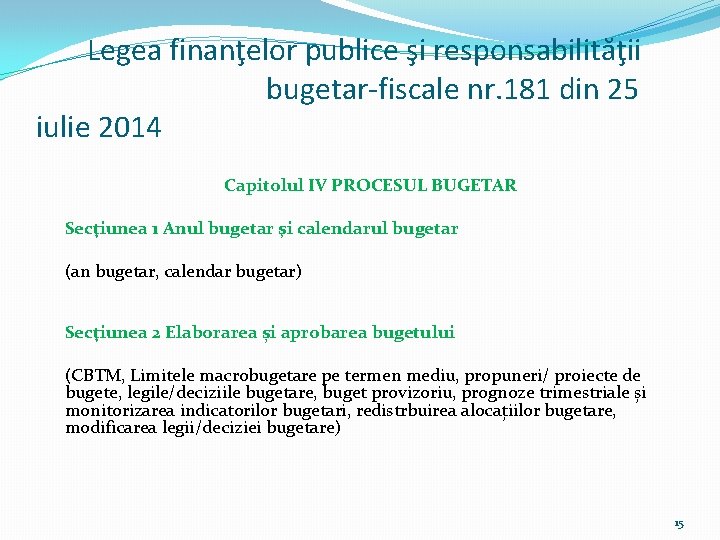 Legea finanţelor publice şi responsabilităţii bugetar-fiscale nr.181 din 25 iulie 2014

Capitolul IV PROCESUL BUGETAR

Secţiunea 1 Anul bugetar și calendarul bugetar

(an bugetar, calendar bugetar)

Secţiunea 2 Elaborarea și aprobarea bugetului

(CBTM, Limitele macrobugetare pe termen mediu, propuneri/ proiecte de bugete, legile/deciziile bugetare, buget provizoriu, prognoze trimestriale și monitorizarea indicatorilor bugetari, redistrbuirea alocațiilor bugetare, modificarea legii/deciziei bugetare)

15